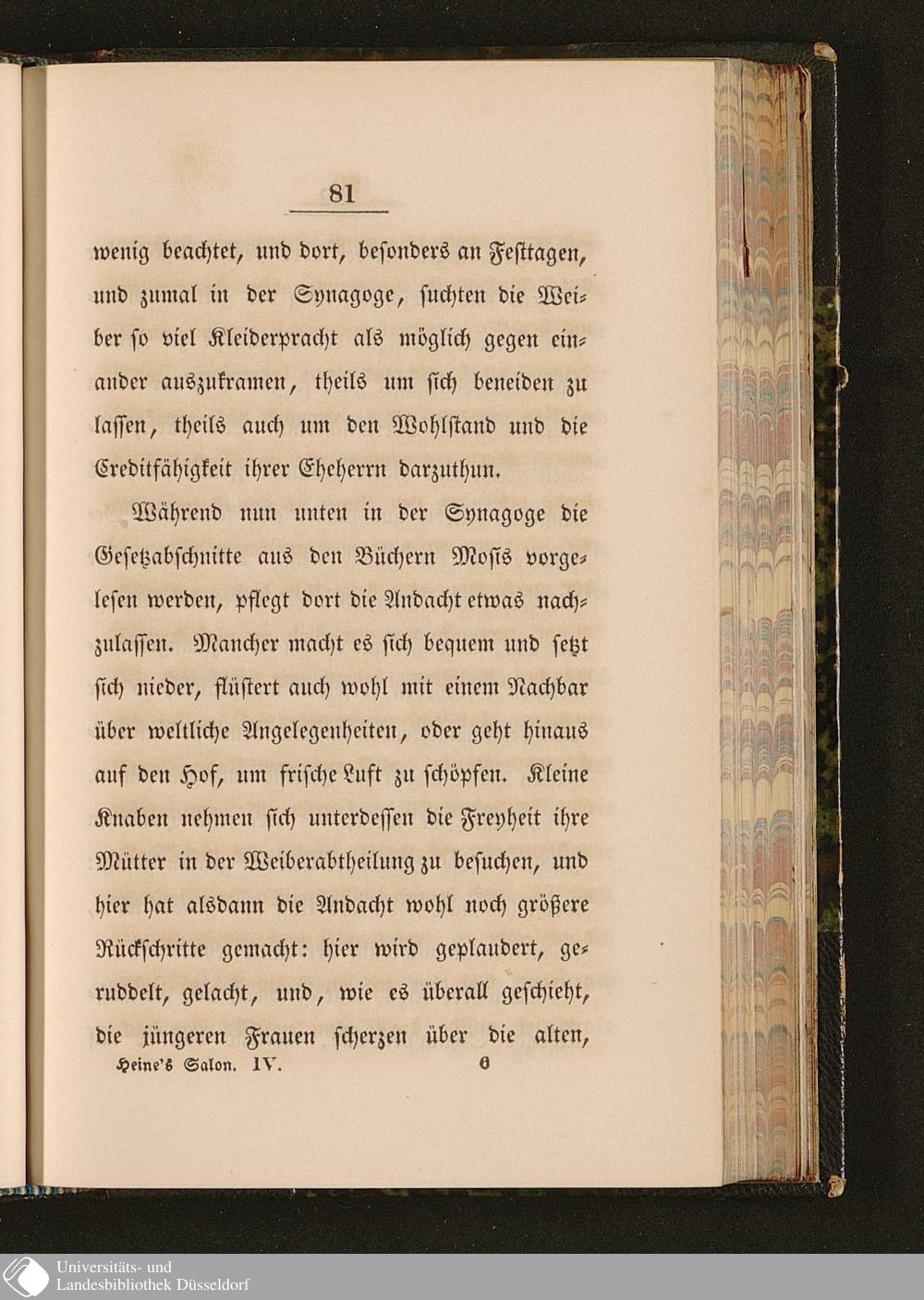 81

wenig beachtet, und dort, besonders an Festtagen, und zumal in der Synagoge, suchten die Weiber so viel Kleiderpracht als möglich gegen einander auszukramen, theils um sich beneiden zu lassen, theils auch um den Wohlstand und die Creditfähigkeit ihrer Eheherrn darzuthun.

Während nun unten in der Synagoge die Gesetzabschnitte aus den Büchern Mosis vorgelesen werden, pflegt dort die Andacht etwas nachzulassen. Mancher macht es sich bequem und setzt sich nieder, flüstert auch wohl mit einem Nachbar über weltliche Angelegenheiten, oder geht hinaus auf den Hof, um frische Luft zu schöpfen. Kleine Knaben nehmen sich unterdessen die Freyheit ihre Mütter in der Weiberabtheilung zu besuchen, und hier hat alsdann die Andacht wohl noch größere Rückschritte gemacht: hier wird geplaudert, geruddelt, gelacht, und, wie es überall geschieht, die jüngeren Frauen scherzen über die alten,

Heine's Salon. IV. 6

Universitäts- und Landesbibliothek Düsseldorf